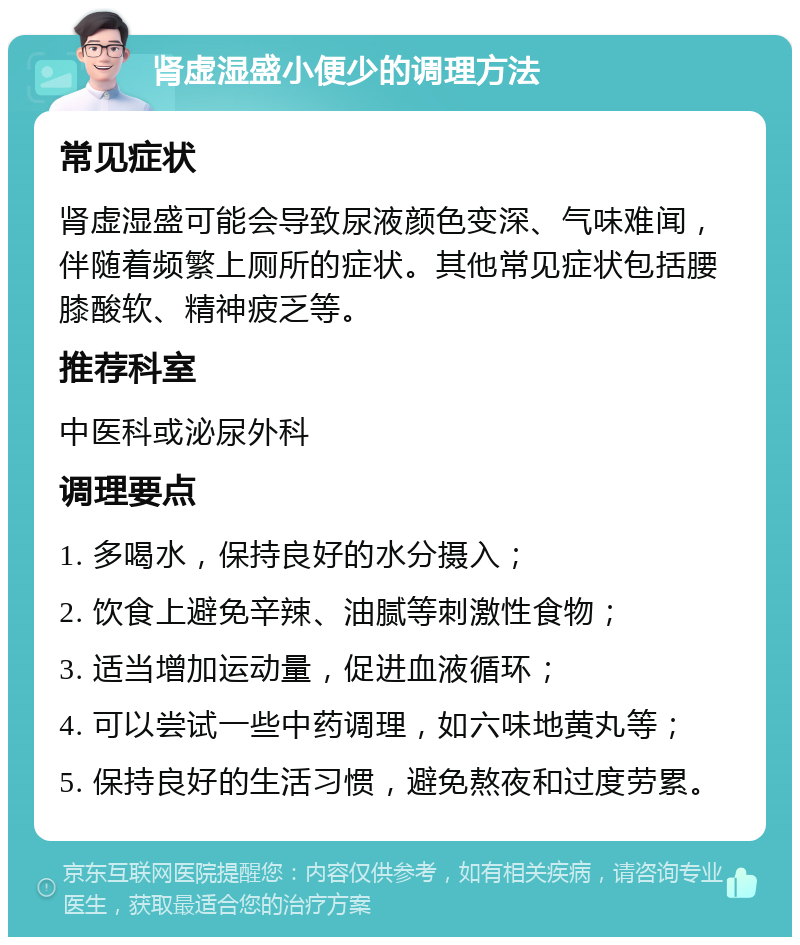 肾虚湿盛小便少的调理方法

常见症状

肾虚湿盛可能会导致尿液颜色变深、气味难闻，伴随着频繁上厕所的症状。其他常见症状包括腰膝酸软、精神疲乏等。

推荐科室

中医科或泌尿外科

调理要点

1. 多喝水，保持良好的水分摄入；

2. 饮食上避免辛辣、油腻等刺激性食物；

3. 适当增加运动量，促进血液循环；

4. 可以尝试一些中药调理，如六味地黄丸等；

5. 保持良好的生活习惯，避免熬夜和过度劳累。

京东互联网医院提醒您：内容仅供参考，如有相关疾病，请咨询专业医生，获取最适合您的治疗方案